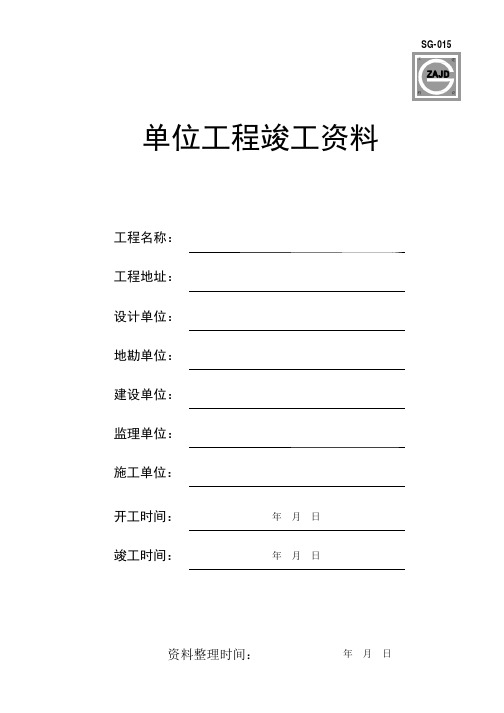 SG-015

ZAJD

单位工程竣工资料

工程名称：

工程地址：

设计单位：

地勘单位：

建设单位：

监理单位：

施工单位：

开工时间： 年 月 日

竣工时间： 年 月 日

资料整理时间： 年 月 日